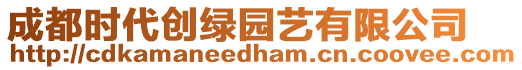 成都时代创绿园艺有限公司
http://cdkamaneedham.cn.coovee.com